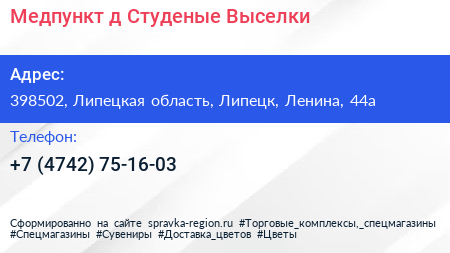 Медпункт д Студеные Выселки

Адрес:

398502, Липецкая область, Липецк, Ленина, 44а

Телефон:

+7 (4742) 75-16-03

Сформированно на сайте spravka-region.ru #Торговые_комплексы,_спецмагазины #Спецмагазины #Сувениры #Доставка_цветов #Цветы